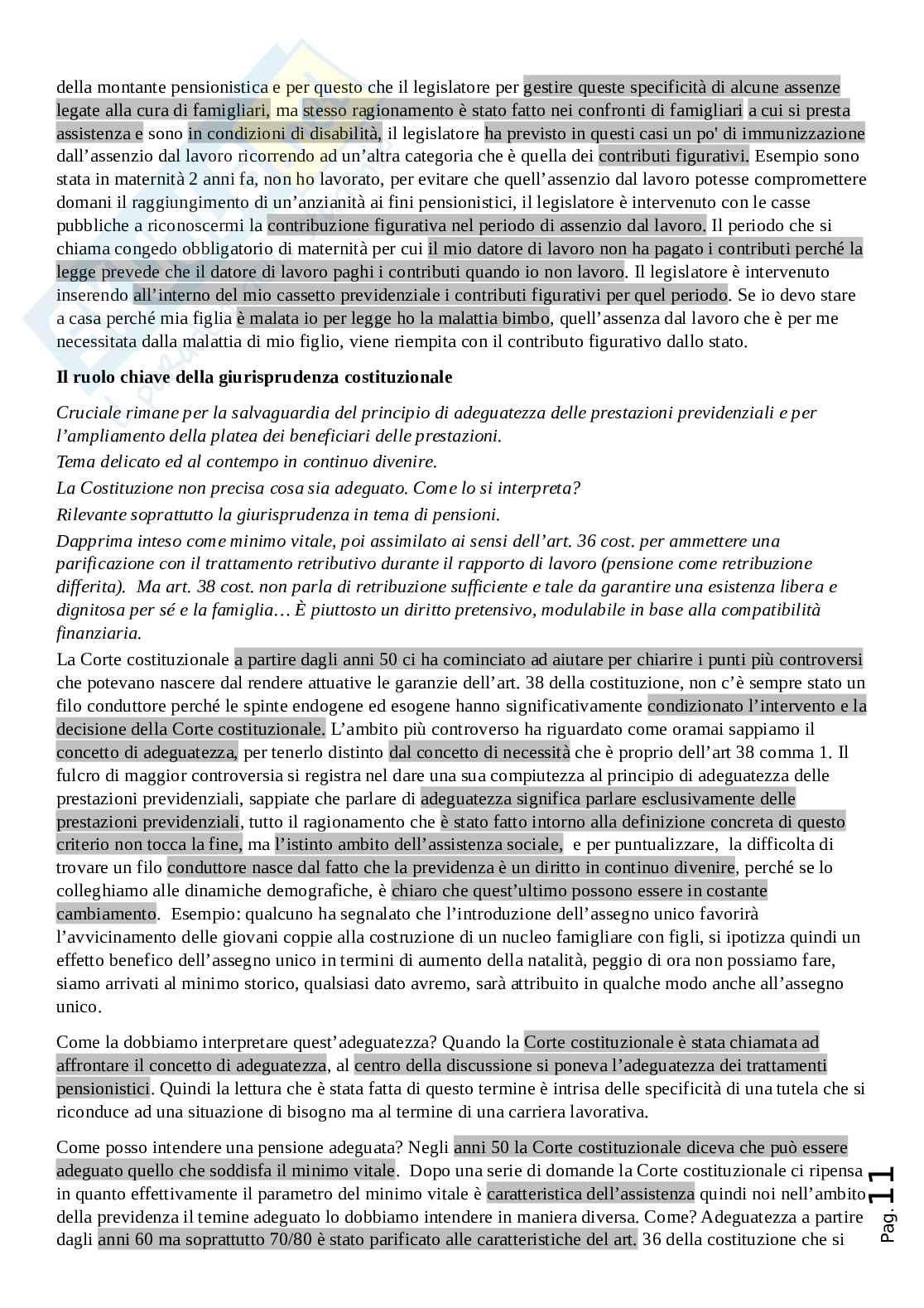 della montante pensionistica e per questo che il legislatore per gestire queste specificità di alcune assenze legate alla cura di famigliari, ma stesso ragionamento è stato fatto nei confronti di famigliari a cui si presta assistenza e sono in condizioni di disabilità, il legislatore ha previsto in questi casi un po' di immunizzazione dall'assenzio dal lavoro ricorrendo ad un'altra categoria che è quella dei contributi figurativi. Esempio sono stata in maternità 2 anni fa, non ho lavorato, per evitare che quell'assenzio dal lavoro potesse compromettere domani il raggiungimento di un'anzianità ai fini pensionistici, il legislatore è intervenuto con le casse pubbliche a riconoscermi la contribuzione figurativa nel periodo di assenzio dal lavoro. Il periodo che si chiama congedo obbligatorio di maternità per cui il mio datore di lavoro non ha pagato i contributi perché la legge prevede che il datore di lavoro paghi i contributi quando io non lavoro. Il legislatore è intervenuto inserendo all'interno del mio cassetto previdenziale i contributi figurativi per quel periodo. Se io devo stare a casa perché mia figlia è malata io per legge ho la malattia bimbo, quell'assenza dal lavoro che è per me necessitata dalla malattia di mio figlio, viene riempita con il contributo figurativo dallo stato.

Il ruolo chiave della giurisprudenza costituzionale

Cruciale rimane per la salvaguardia del principio di adeguatezza delle prestazioni previdenziali e per l'ampliamento della platea dei beneficiari delle prestazioni.

Tema delicato ed al contempo in continuo divenire.

La Costituzione non precisa cosa sia adeguato. Come lo si interpreta?

Rilevante soprattutto la giurisprudenza in tema di pensioni.

Dapprima inteso come minimo vitale, poi assimilato ai sensi dell'art. 36 cost. per ammettere una parificazione con il trattamento retributivo durante il rapporto di lavoro (pensione come retribuzione differita). Ma art. 38 cost. non parla di retribuzione sufficiente e tale da garantire una esistenza libera e dignitosa per sé e la famiglia… È piuttosto un diritto pretensivo, modulabile in base alla compatibilità finanziaria.

La Corte costituzionale a partire dagli anni 50 ci ha cominciato ad aiutare per chiarire i punti più controversi che potevano nascere dal rendere attuative le garanzie dell'art. 38 della costituzione, non c'è sempre stato un filo conduttore perché le spinte endogene ed esogene hanno significativamente condizionato l'intervento e la decisione della Corte costituzionale. L'ambito più controverso ha riguardato come oramai sappiamo il concetto di adeguatezza, per tenerlo distinto dal concetto di necessità che è proprio dell'art 38 comma 1. Il fulcro di maggior controversia si registra nel dare una sua compiutezza al principio di adeguatezza delle prestazioni previdenziali, sappiate che parlare di adeguatezza significa parlare esclusivamente delle prestazioni previdenziali, tutto il ragionamento che è stato fatto intorno alla definizione concreta di questo criterio non tocca la fine, ma l'istinto ambito dell'assistenza sociale, e per puntualizzare, la difficolta di trovare un filo conduttore nasce dal fatto che la previdenza è un diritto in continuo divenire, perché se lo colleghiamo alle dinamiche demografiche, è chiaro che quest'ultimo possono essere in costante cambiamento. Esempio: qualcuno ha segnalato che l'introduzione dell'assegno unico favorirà l'avvicinamento delle giovani coppie alla costruzione di un nucleo famigliare con figli, si ipotizza quindi un effetto benefico dell'assegno unico in termini di aumento della natalità, peggio di ora non possiamo fare, siamo arrivati al minimo storico, qualsiasi dato avremo, sarà attribuito in qualche modo anche all'assegno unico.

Come la dobbiamo interpretare quest'adeguatezza? Quando la Corte costituzionale è stata chiamata ad affrontare il concetto di adeguatezza, al centro della discussione si poneva l'adeguatezza dei trattamenti pensionistici. Quindi la lettura che è stata fatta di questo termine è intrisa delle specificità di una tutela che si riconduce ad una situazione di bisogno ma al termine di una carriera lavorativa.

Come posso intendere una pensione adeguata? Negli anni 50 la Corte costituzionale diceva che può essere adeguato quello che soddisfa il minimo vitale. Dopo una serie di domande la Corte costituzionale ci ripensa in quanto effettivamente il parametro del minimo vitale è caratteristica dell'assistenza quindi noi nell'ambito della previdenza il temine adeguato lo dobbiamo intendere in maniera diversa. Come? Adeguatezza a partire dagli anni 60 ma soprattutto 70/80 è stato parificato alle caratteristiche del art. 36 della costituzione che si

Pag. 11